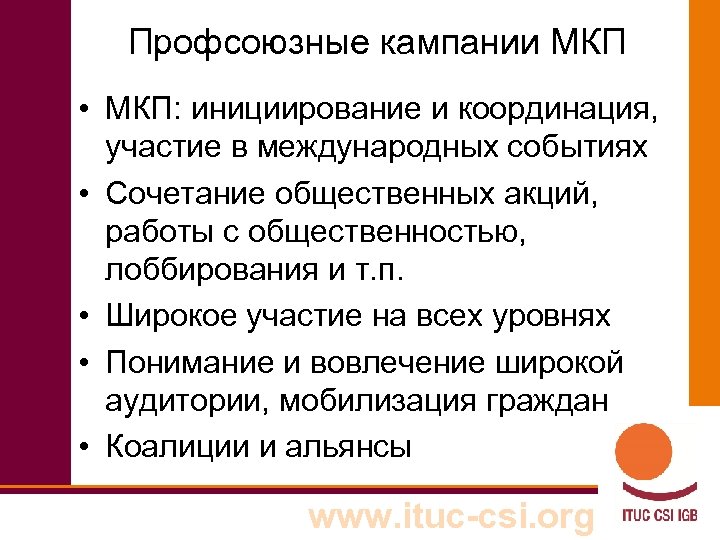 Профсоюзные кампании МКП

• МКП: инициирование и координация, участие в международных событиях
• Сочетание общественных акций, работы с общественностью, лоббирования и т.п.
• Широкое участие на всех уровнях
• Понимание и вовлечение широкой аудитории, мобилизация граждан
• Коалиции и альянсы

www.ituc-csi.org

ITUC CSI IGB